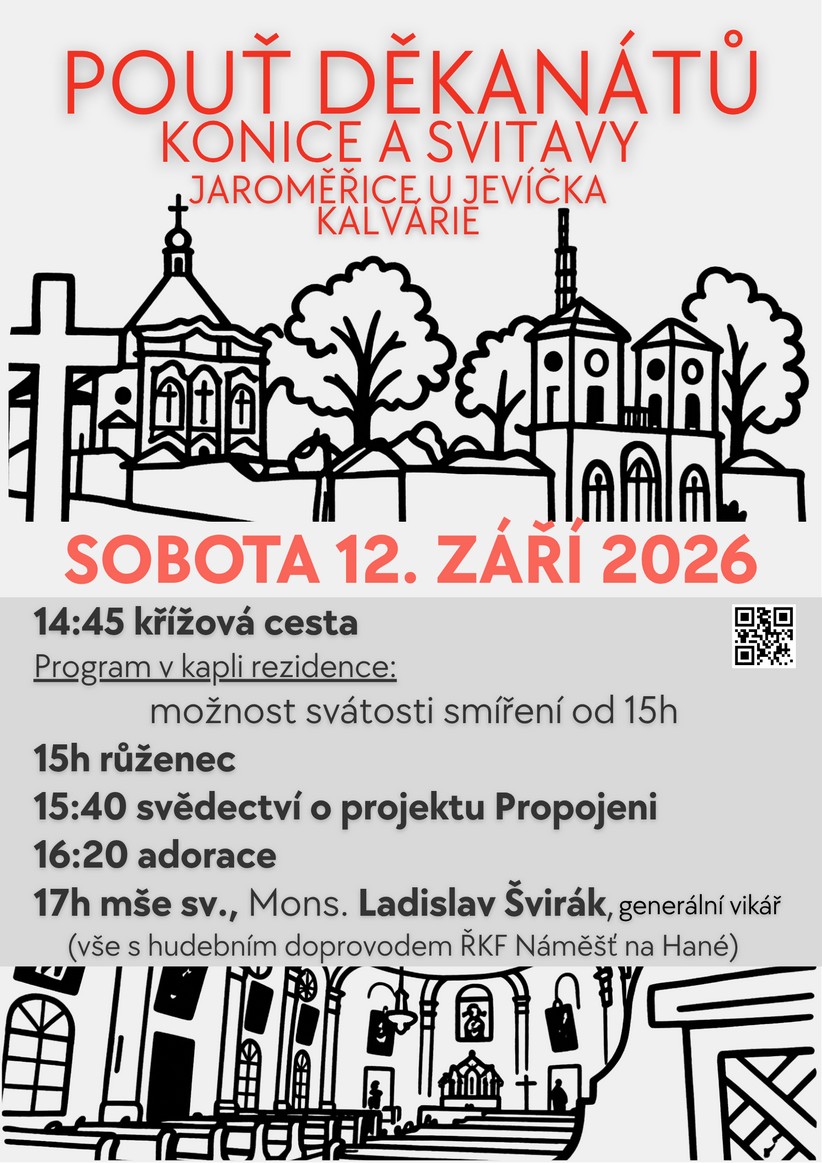 POUŤ DĚKANÁTŮ
KONICE A SVITAVY
JAROMĚŘICE U JEVÍČKA
KALVÁRIE

SOBOTA 12. ZÁŘÍ 2026

14:45 křížová cesta

Program v kapli rezidence:

možnost svátosti smíření od 15h

15h růženec

15:40 svědectví o projektu Propojeni

16:20 adorace

17h mše sv., Mons. Ladislav Švirák, generální vikář

(vše s hudebním doprovodem ŘKF Náměšť na Hané)